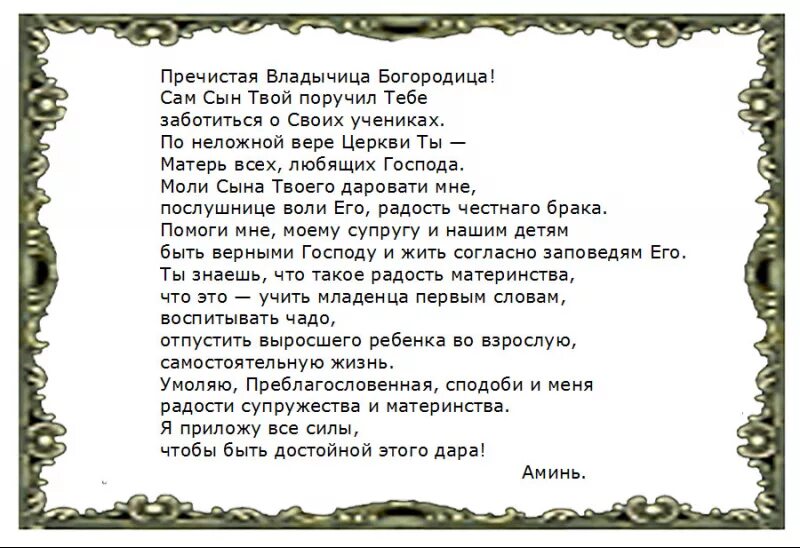 Пречистая Владычица Богородица!
Сам Сын Твой поручил Тебе
заботиться о Своих учениках.
По неложной вере Церкви Ты —
Матерь всех, любящих Господа.
Моли Сына Твоего даровати мне,
послушнице воли Его, радость честнаго брака.
Помоги мне, моему супругу и нашим детям
быть верными Господу и жить согласно заповедям Его.
Ты знаешь, что такое радость материнства,
что это — учить младенца первым словам,
воспитывать чадо,
отпустить выросшего ребенка во взрослую,
самостоятельную жизнь.
Умоляю, Преблагословенная, сподоби и меня
радости супружества и материнства.
Я приложу все силы,
чтобы быть достойной этого дара!
Аминь.